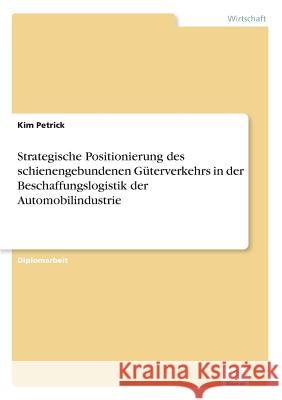 Wirtschaft

Kim Petrick

Strategische Positionierung des schienengebundenen Güterverkehrs in der Beschaffungslogistik der Automobilindustrie

Diplomarbeit

Kraina Książek